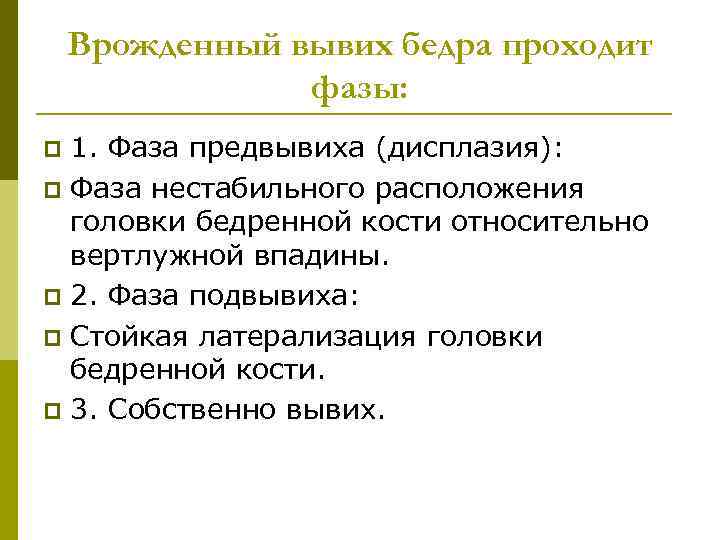 Врожденный вывих бедра проходит фазы:

1. Фаза предвывиха (дисплазия):

Фаза нестабильного расположения головки бедренной кости относительно вертлужной впадины.

2. Фаза подвывиха:

Стойкая латерализация головки бедренной кости.

3. Собственно вывих.